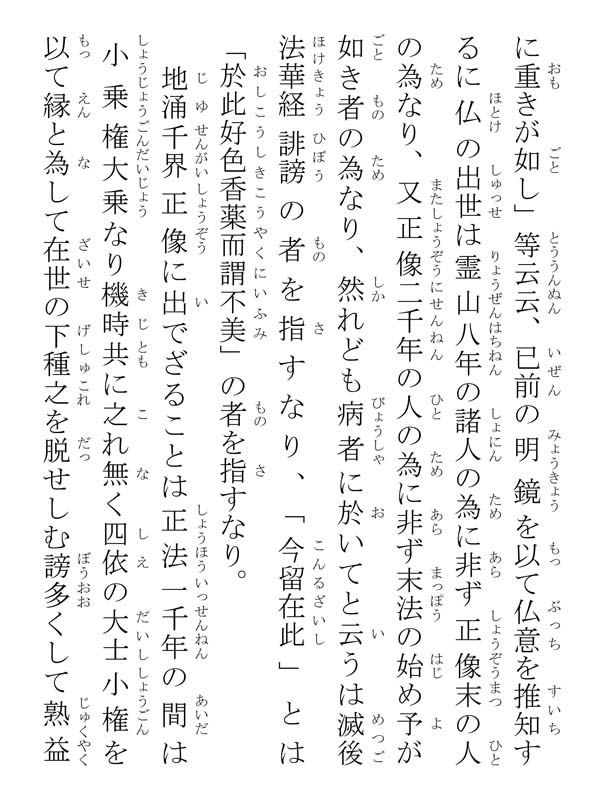 に重きが如し」等云云、已前の明鏡を以て仏意を推知するに仏の出世は霊山八年の諸人の為に非ず正像末の人の為なり、又正像二千年の人の為に非ず末法の始め予が如き者の為なり、然れども病者に於いてと云うは滅後法華経誹謗の者を指すなり、「今留在此」とは「於此好色香薬而謂不美」の者を指すなり。

地涌千界正像に出でざることは正法一千年の間は小乗権大乗なり機時共に之れ無く四依の大士小権を以て縁と為して在世の下種之を脱せしむ謗多くして熟益